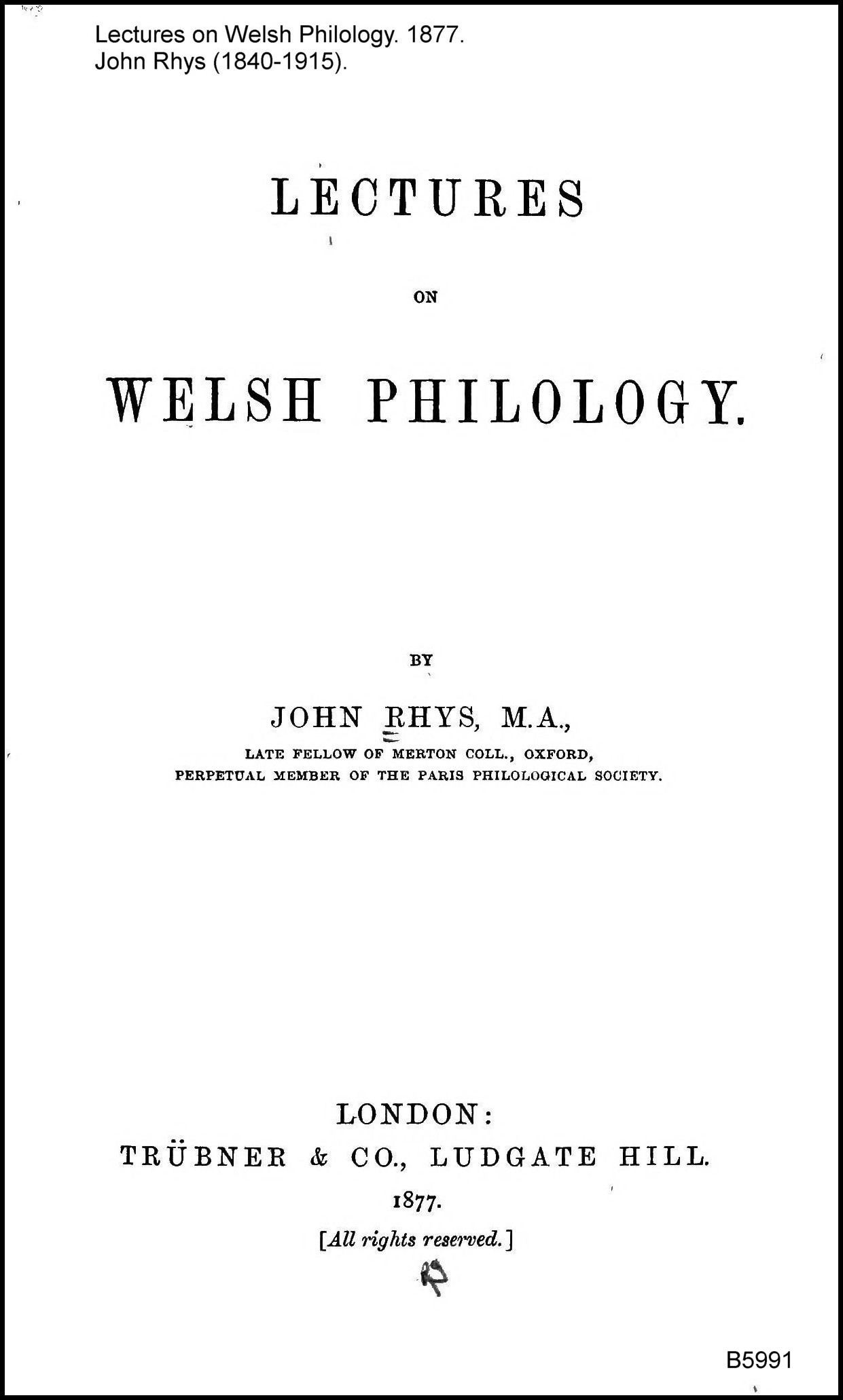 Lectures on Welsh Philology. 1877.
John Rhys (1840-1915).

LECTURES

ON

WELSH PHILOLOGY.

BY

JOHN RHYS, M.A.,

LATE FELLOW OF MERTON COLL., OXFORD,
PERPETUAL MEMBER OF THE PARIS PHILOLOGICAL SOCIETY.

LONDON:
TRÜBNER & CO., LUDGATE HILL.
1877.
[All rights reserved.]

B5991